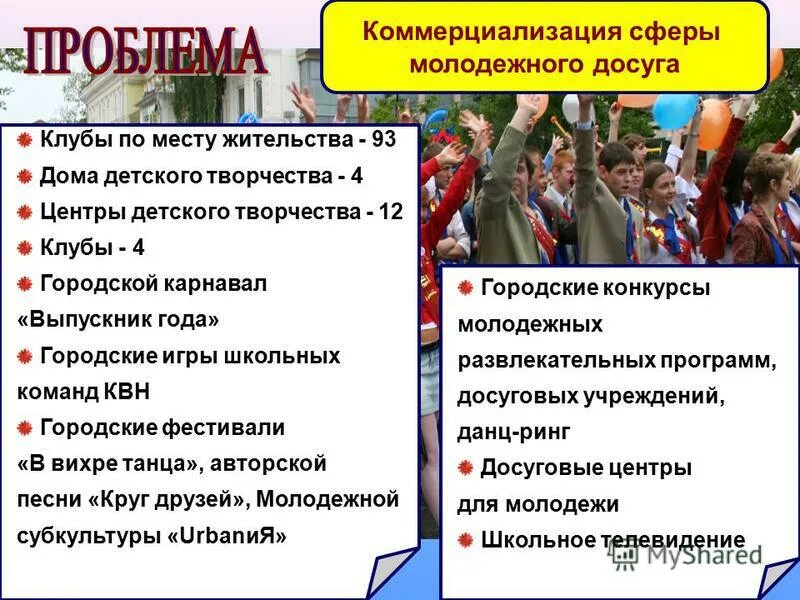 ПРОБЛЕМА

Коммерциализация сферы молодежного досуга

Клубы по месту жительства - 93
Дома детского творчества - 4
Центры детского творчества - 12
Клубы - 4
Городской карнавал «Выпускник года»
Городские игры школьных команд КВН
Городские фестивали «В вихре танца», авторской песни «Круг друзей», Молодежной субкультуры «UrbanиЯ»

Городские конкурсы молодежных развлекательных программ, досуговых учреждений, данц-ринг
Досуговые центры для молодежи
Школьное телевидение

MyShared